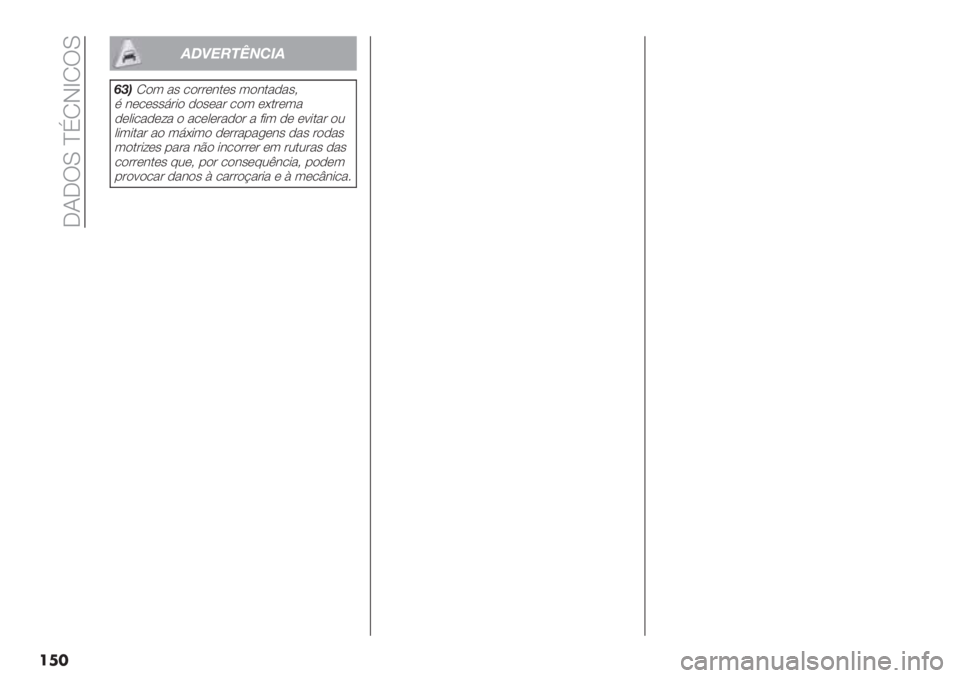 DADOS TÉCNICOS

ADVERTÊNCIA

63) Com as correntes montadas, é necessário dosear com extrema delicadeza o acelerador a fim de evitar ou limitar ao máximo derrapagens das rodas motrizes para não incorrer em ruturas das correntes que, por consequência, podem provocar danos à carroçaria e à mecânica.

150

carmanualsonline.info